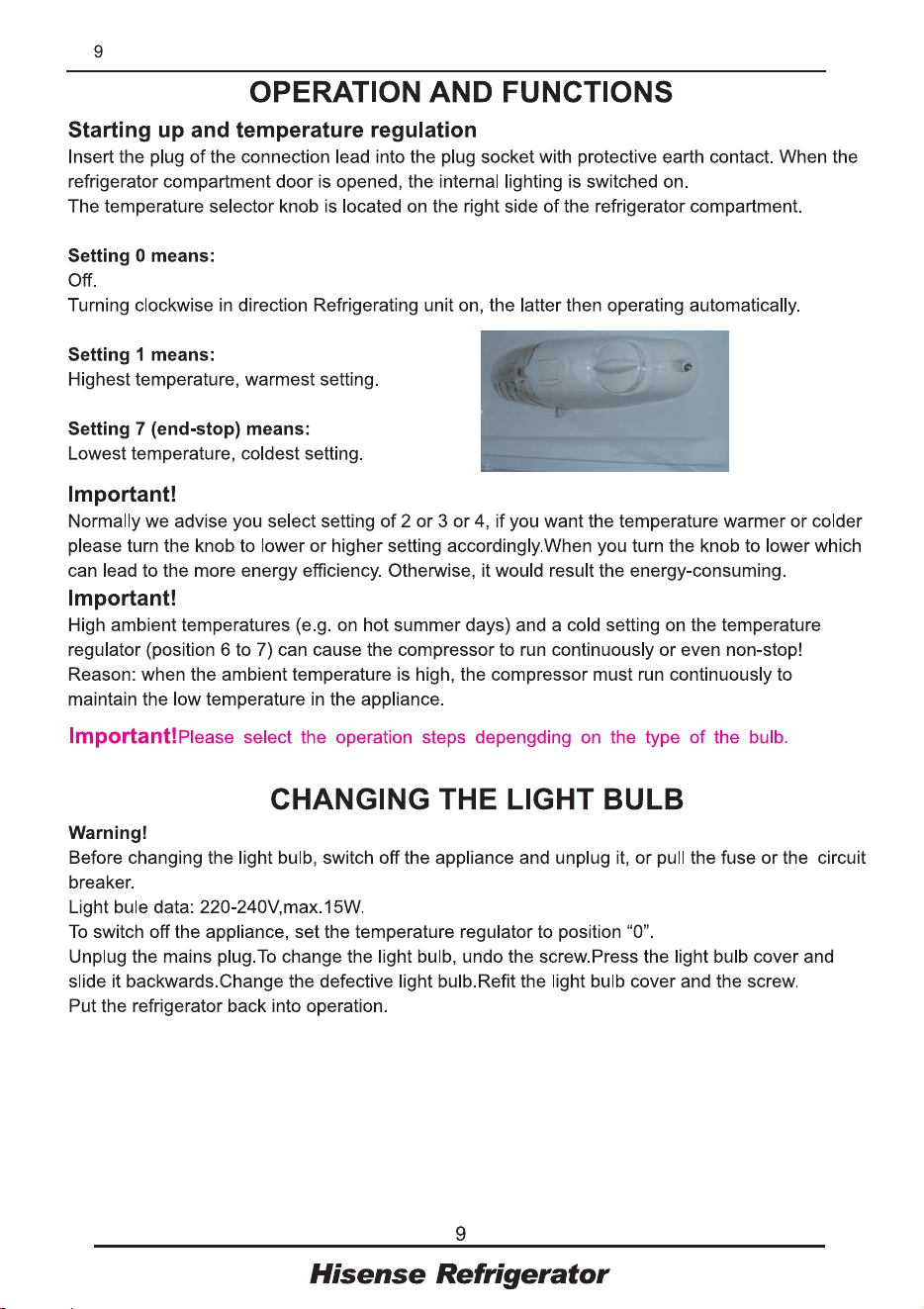 9

OPERATION AND FUNCTIONS

Starting up and temperature regulation

Insert the plug of the connection lead into the plug socket with protective earth contact. When the refrigerator compartment door is opened, the internal lighting is switched on.
The temperature selector knob is located on the right side of the refrigerator compartment.

Setting 0 means:
Off.
Turning clockwise in direction Refrigerating unit on, the latter then operating automatically.

Setting 1 means:
Highest temperature, warmest setting.

Setting 7 (end-stop) means:
Lowest temperature, coldest setting.

Important!

Normally we advise you select setting of 2 or 3 or 4, if you want the temperature warmer or colder please turn the knob to lower or higher setting accordingly.When you turn the knob to lower which can lead to the more energy efficiency. Otherwise, it would result the energy-consuming.

Important!

High ambient temperatures (e.g. on hot summer days) and a cold setting on the temperature regulator (position 6 to 7) can cause the compressor to run continuously or even non-stop!
Reason: when the ambient temperature is high, the compressor must run continuously to maintain the low temperature in the appliance.

Important!Please select the operation steps depengding on the type of the bulb.

CHANGING THE LIGHT BULB

Warning!
Before changing the light bulb, switch off the appliance and unplug it, or pull the fuse or the circuit breaker.
Light bule data: 220-240V,max.15W.
To switch off the appliance, set the temperature regulator to position "0".
Unplug the mains plug.To change the light bulb, undo the screw.Press the light bulb cover and slide it backwards.Change the defective light bulb.Refit the light bulb cover and the screw.
Put the refrigerator back into operation.

9

Hisense Refrigerator